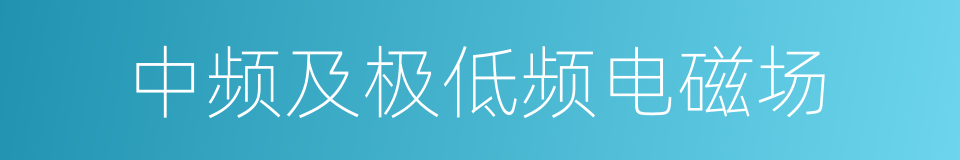 中频及极低频电磁场